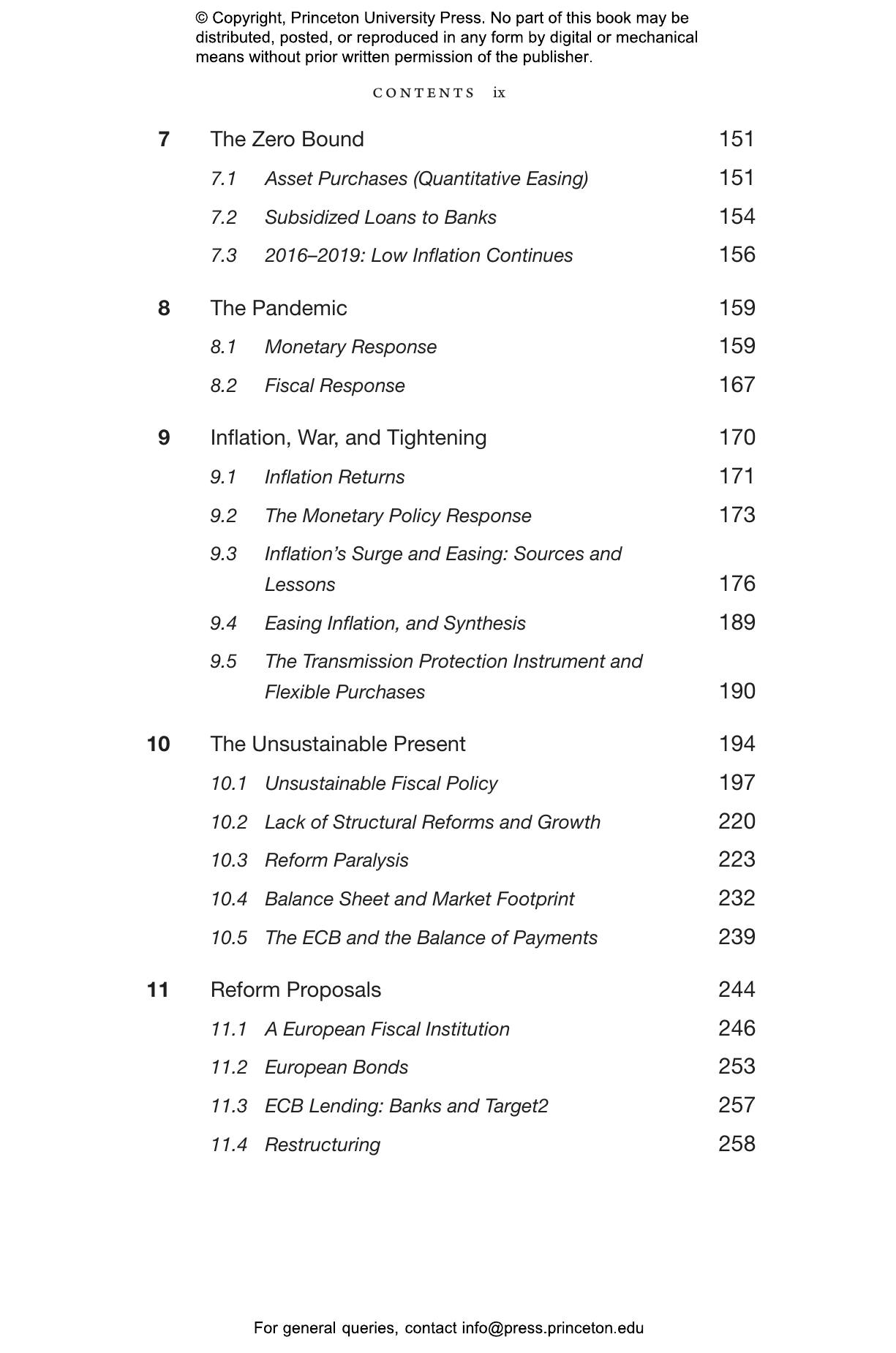 © Copyright, Princeton University Press. No part of this book may be distributed, posted, or reproduced in any form by digital or mechanical means without prior written permission of the publisher.

CONTENTS ix

7 The Zero Bound 151
7.1 Asset Purchases (Quantitative Easing) 151
7.2 Subsidized Loans to Banks 154
7.3 2016–2019: Low Inflation Continues 156

8 The Pandemic 159
8.1 Monetary Response 159
8.2 Fiscal Response 167

9 Inflation, War, and Tightening 170
9.1 Inflation Returns 171
9.2 The Monetary Policy Response 173
9.3 Inflation's Surge and Easing: Sources and Lessons 176
9.4 Easing Inflation, and Synthesis 189
9.5 The Transmission Protection Instrument and Flexible Purchases 190

10 The Unsustainable Present 194
10.1 Unsustainable Fiscal Policy 197
10.2 Lack of Structural Reforms and Growth 220
10.3 Reform Paralysis 223
10.4 Balance Sheet and Market Footprint 232
10.5 The ECB and the Balance of Payments 239

11 Reform Proposals 244
11.1 A European Fiscal Institution 246
11.2 European Bonds 253
11.3 ECB Lending: Banks and Target2 257
11.4 Restructuring 258

For general queries, contact info@press.princeton.edu